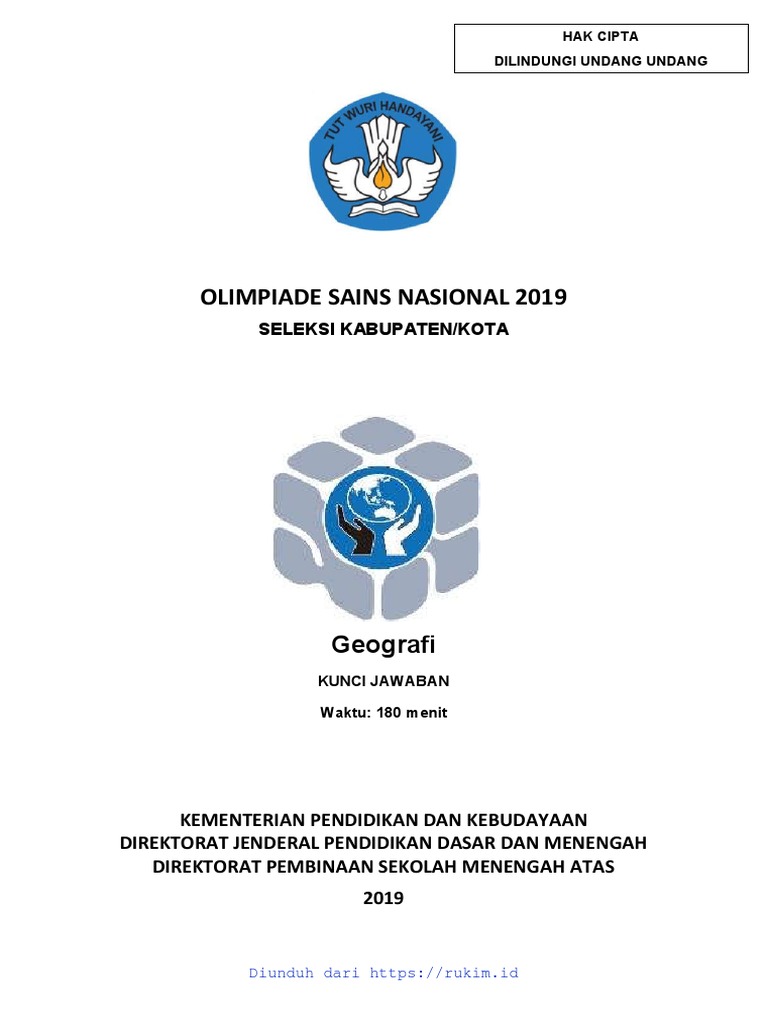 HAK CIPTA
DILINDUNGI UNDANG UNDANG

TUT WURI HANDAYANI

OLIMPIADE SAINS NASIONAL 2019
SELEKSI KABUPATEN/KOTA

Geografi
KUNCI JAWABAN
Waktu: 180 menit

KEMENTERIAN PENDIDIKAN DAN KEBUDAYAAN
DIREKTORAT JENDERAL PENDIDIKAN DASAR DAN MENENGAH
DIREKTORAT PEMBINAAN SEKOLAH MENENGAH ATAS
2019

Diunduh dari https://rukim.id